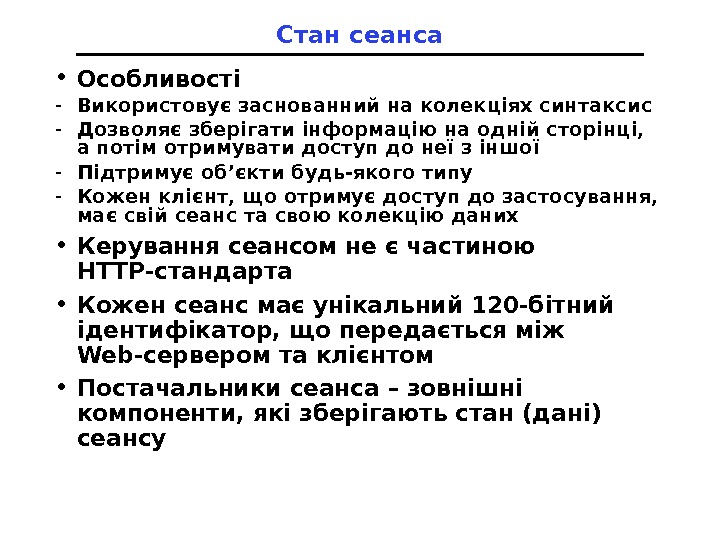 Стан сеанса

• Особливості
- Використовує заснованний на колекціях синтаксис
- Дозволяє зберігати інформацію на одній сторінці, а потім отримувати доступ до неї з іншої
- Підтримує об’єкти будь-якого типу
- Кожен клієнт, що отримує доступ до застосування, має свій сеанс та свою колекцію даних
• Керування сеансом не є частиною HTTP-стандарта
• Кожен сеанс має унікальний 120-бітний ідентифікатор, що передається між Web-сервером та клієнтом
• Постачальники сеанса – зовнішні компоненти, які зберігають стан (дані) сеансу